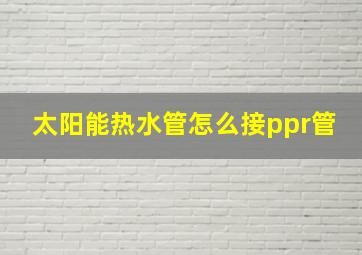 太阳能热水管怎么接ppr管